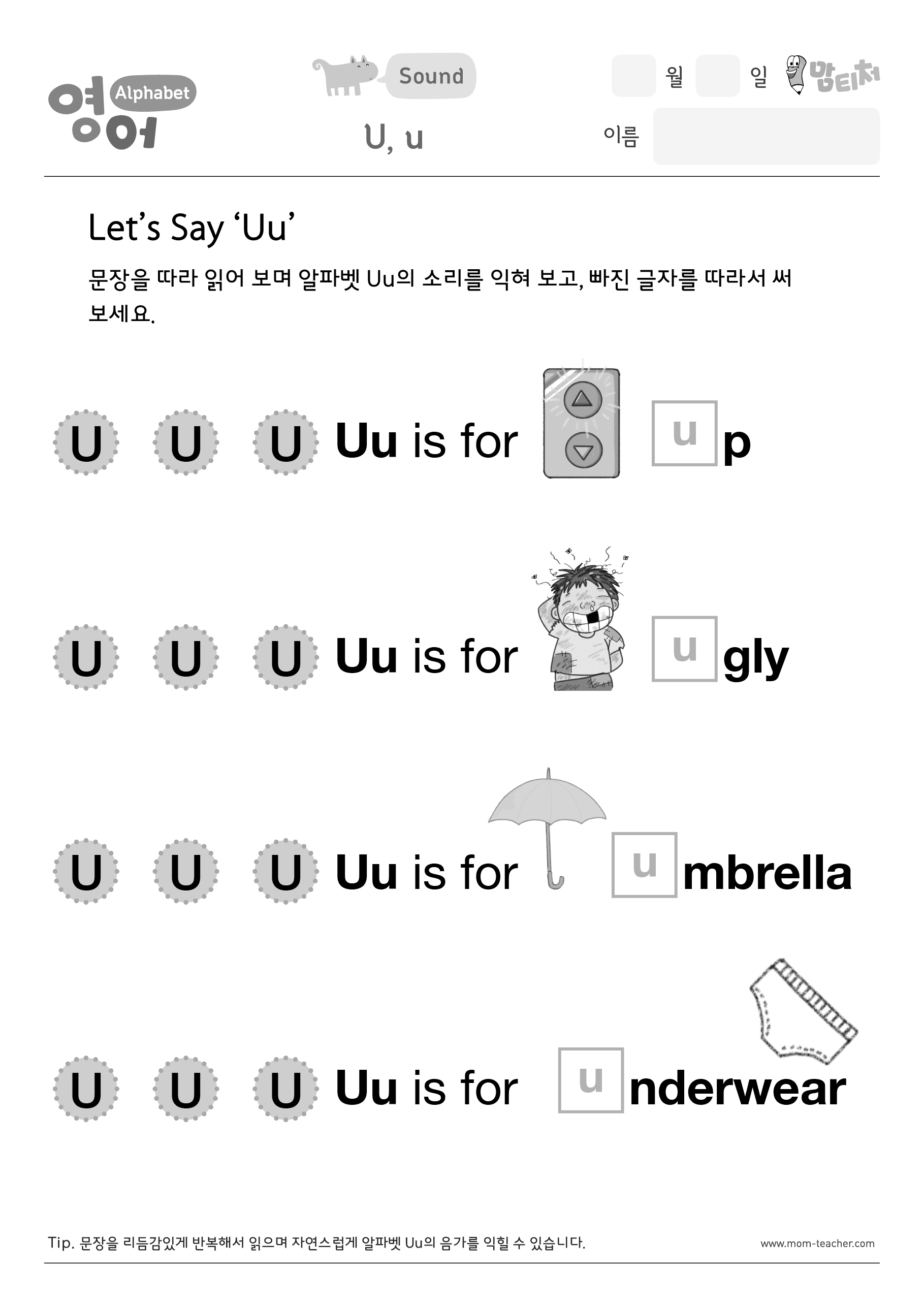 영어 Alphabet

Sound

U, u

월 일 맘티처

이름

Let's Say 'Uu'

문장을 따라 읽어 보며 알파벳 Uu의 소리를 익혀 보고, 빠진 글자를 따라서 써 보세요.

U U U Uu is for u p

U U U Uu is for u gly

U U U Uu is for u mbrella

U U U Uu is for u nderwear

Tip. 문장을 리듬감있게 반복해서 읽으며 자연스럽게 알파벳 Uu의 음가를 익힐 수 있습니다.

www.mom-teacher.com